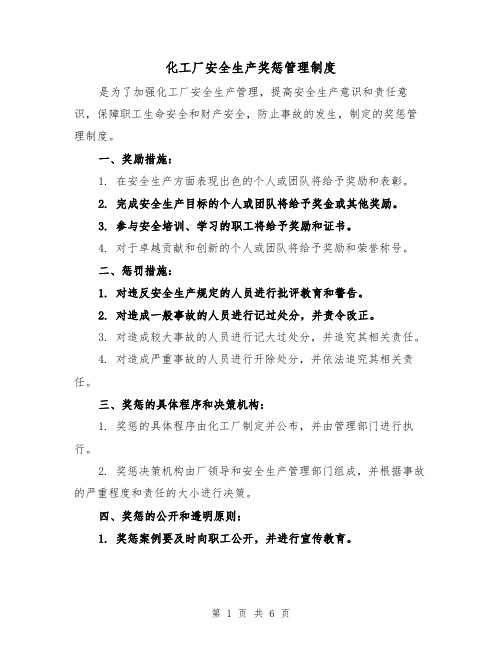 化工厂安全生产奖惩管理制度

是为了加强化工厂安全生产管理，提高安全生产意识和责任意识，保障职工生命安全和财产安全，防止事故的发生，制定的奖惩管理制度。

一、奖励措施：

1. 在安全生产方面表现出色的个人或团队将给予奖励和表彰。

2. 完成安全生产目标的个人或团队将给予奖金或其他奖励。

3. 参与安全培训、学习的职工将给予奖励和证书。

4. 对于卓越贡献和创新的个人或团队将给予奖励和荣誉称号。

二、惩罚措施：

1. 对违反安全生产规定的人员进行批评教育和警告。

2. 对造成一般事故的人员进行记过处分，并责令改正。

3. 对造成较大事故的人员进行记大过处分，并追究其相关责任。

4. 对造成严重事故的人员进行开除处分，并依法追究其相关责任。

三、奖惩的具体程序和决策机构：

1. 奖惩的具体程序由化工厂制定并公布，并由管理部门进行执行。

2. 奖惩决策机构由厂领导和安全生产管理部门组成，并根据事故的严重程度和责任的大小进行决策。

四、奖惩的公开和透明原则：

1. 奖惩案例要及时向职工公开，并进行宣传教育。

第 1 页 共 6 页